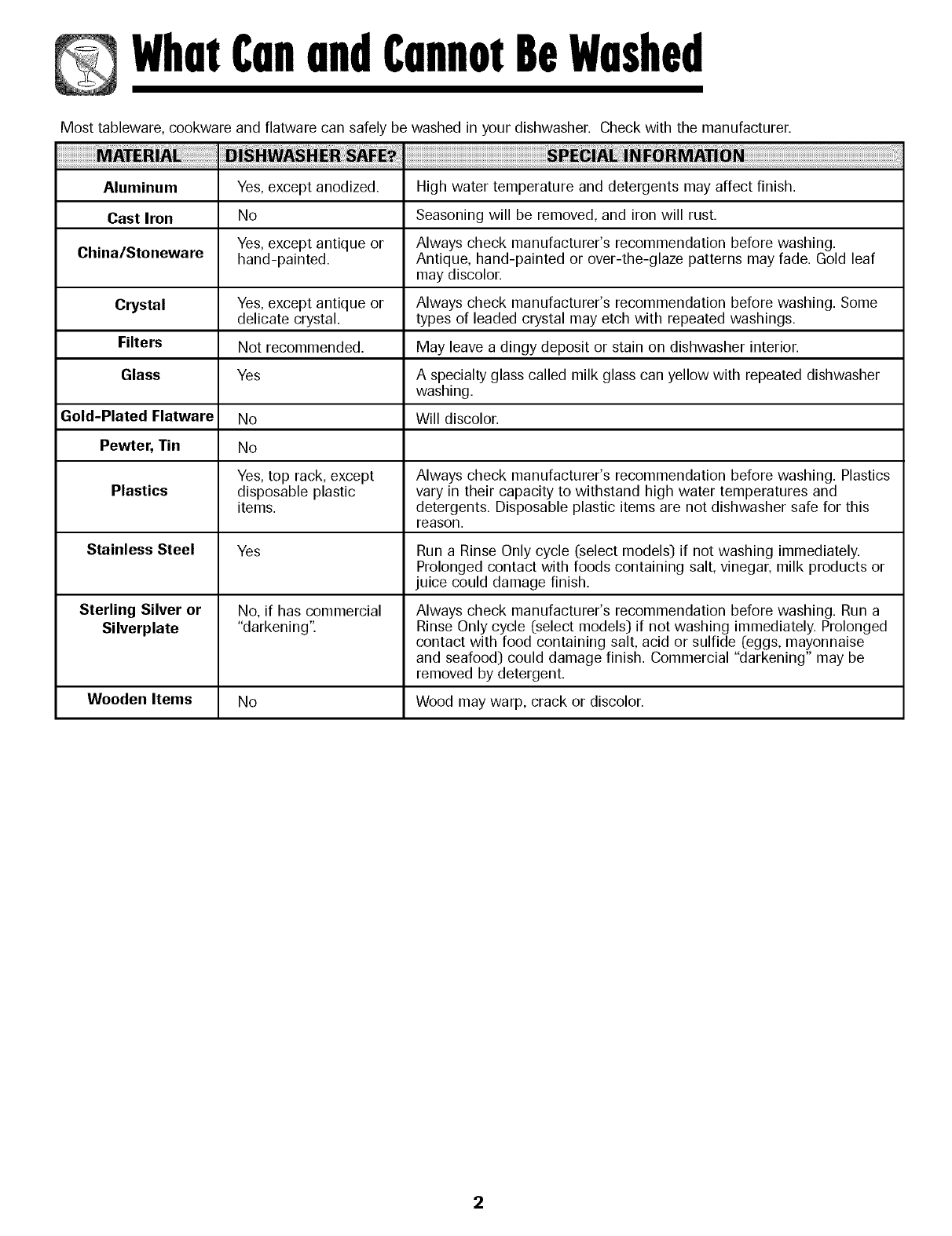 What Can and Cannot Be Washed

Most tableware, cookware and flatware can safely be washed in your dishwasher. Check with the manufacturer.

| MATERIAL | DISHWASHER SAFE? | SPECIAL INFORMATION |
|---|---|---|
| Aluminum | Yes, except anodized. | High water temperature and detergents may affect finish. |
| Cast Iron | No | Seasoning will be removed, and iron will rust. |
| China/Stoneware | Yes, except antique or hand-painted. | Always check manufacturer's recommendation before washing. Antique, hand-painted or over-the-glaze patterns may fade. Gold leaf may discolor. |
| Crystal | Yes, except antique or delicate crystal. | Always check manufacturer's recommendation before washing. Some types of leaded crystal may etch with repeated washings. |
| Filters | Not recommended. | May leave a dingy deposit or stain on dishwasher interior. |
| Glass | Yes | A specialty glass called milk glass can yellow with repeated dishwasher washing. |
| Gold-Plated Flatware | No | Will discolor. |
| Pewter, Tin | No | |
| Plastics | Yes, top rack, except disposable plastic items. | Always check manufacturer's recommendation before washing. Plastics vary in their capacity to withstand high water temperatures and detergents. Disposable plastic items are not dishwasher safe for this reason. |
| Stainless Steel | Yes | Run a Rinse Only cycle (select models) if not washing immediately. Prolonged contact with foods containing salt, vinegar, milk products or juice could damage finish. |
| Sterling Silver or Silverplate | No, if has commercial "darkening". | Always check manufacturer's recommendation before washing. Run a Rinse Only cycle (select models) if not washing immediately. Prolonged contact with food containing salt, acid or sulfide (eggs, mayonnaise and seafood) could damage finish. Commercial "darkening" may be removed by detergent. |
| Wooden Items | No | Wood may warp, crack or discolor. |

2